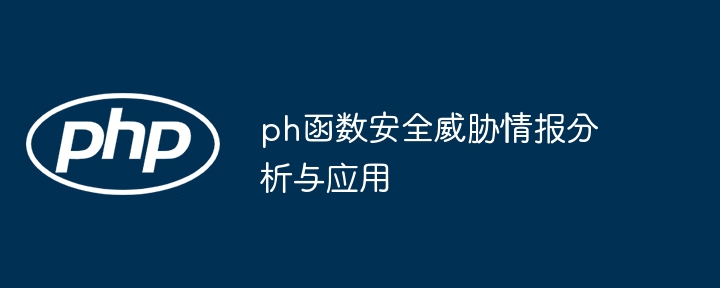 php

ph函数安全威胁情报分析与应用